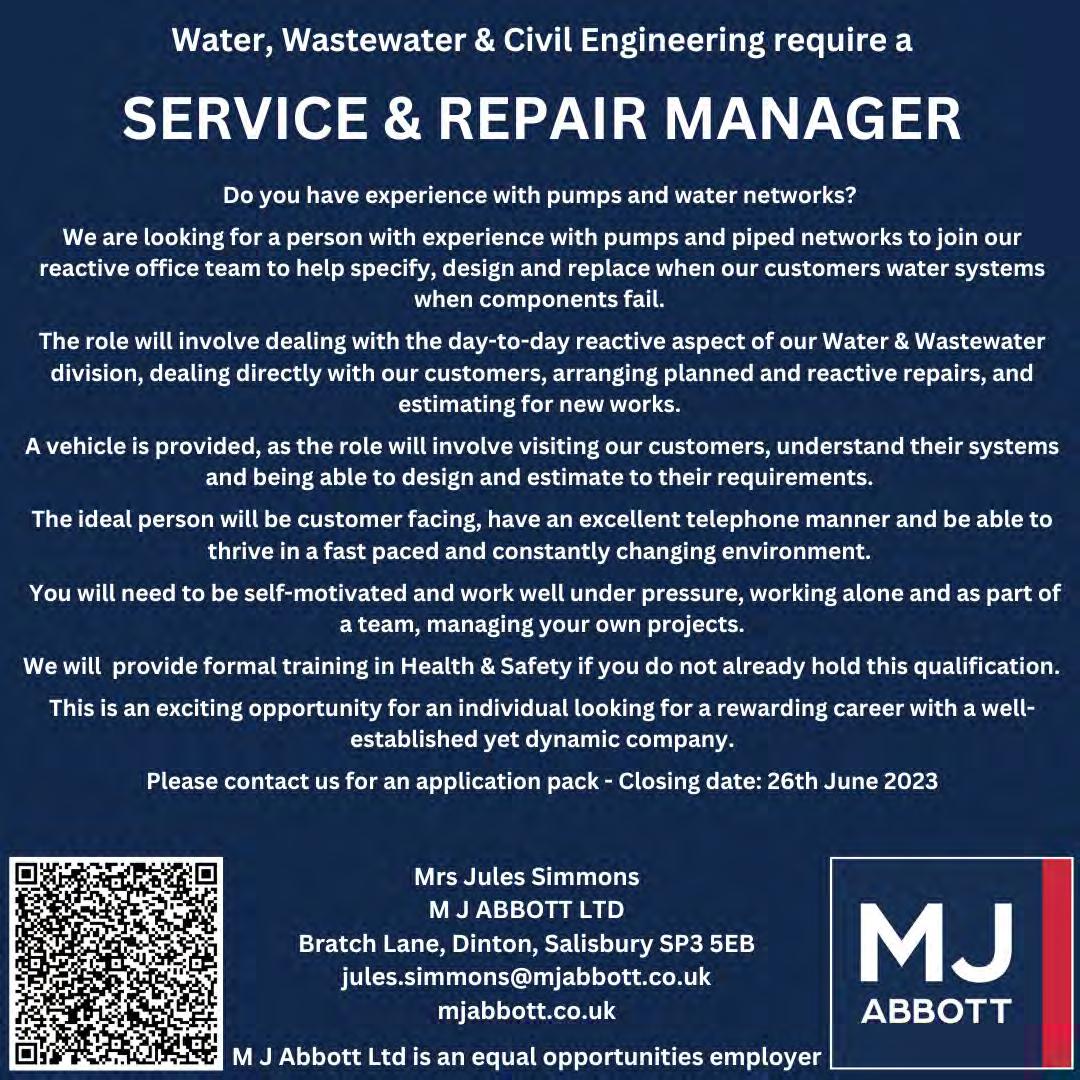 Water, Wastewater & Civil Engineering require a

SERVICE & REPAIR MANAGER

Do you have experience with pumps and water networks?

We are looking for a person with experience with pumps and piped networks to join our reactive office team to help specify, design and replace when our customers water systems when components fail.

The role will involve dealing with the day-to-day reactive aspect of our Water & Wastewater division, dealing directly with our customers, arranging planned and reactive repairs, and estimating for new works.

A vehicle is provided, as the role will involve visiting our customers, understand their systems and being able to design and estimate to their requirements.

The ideal person will be customer facing, have an excellent telephone manner and be able to thrive in a fast paced and constantly changing environment.

You will need to be self-motivated and work well under pressure, working alone and as part of a team, managing your own projects.

We will provide formal training in Health & Safety if you do not already hold this qualification.

This is an exciting opportunity for an individual looking for a rewarding career with a well-established yet dynamic company.

Please contact us for an application pack - Closing date: 26th June 2023

Mrs Jules Simmons
M J ABBOTT LTD
Bratch Lane, Dinton, Salisbury SP3 5EB
jules.simmons@mjabbott.co.uk
mjabbott.co.uk

M J Abbott Ltd is an equal opportunities employer

MJ
ABBOTT